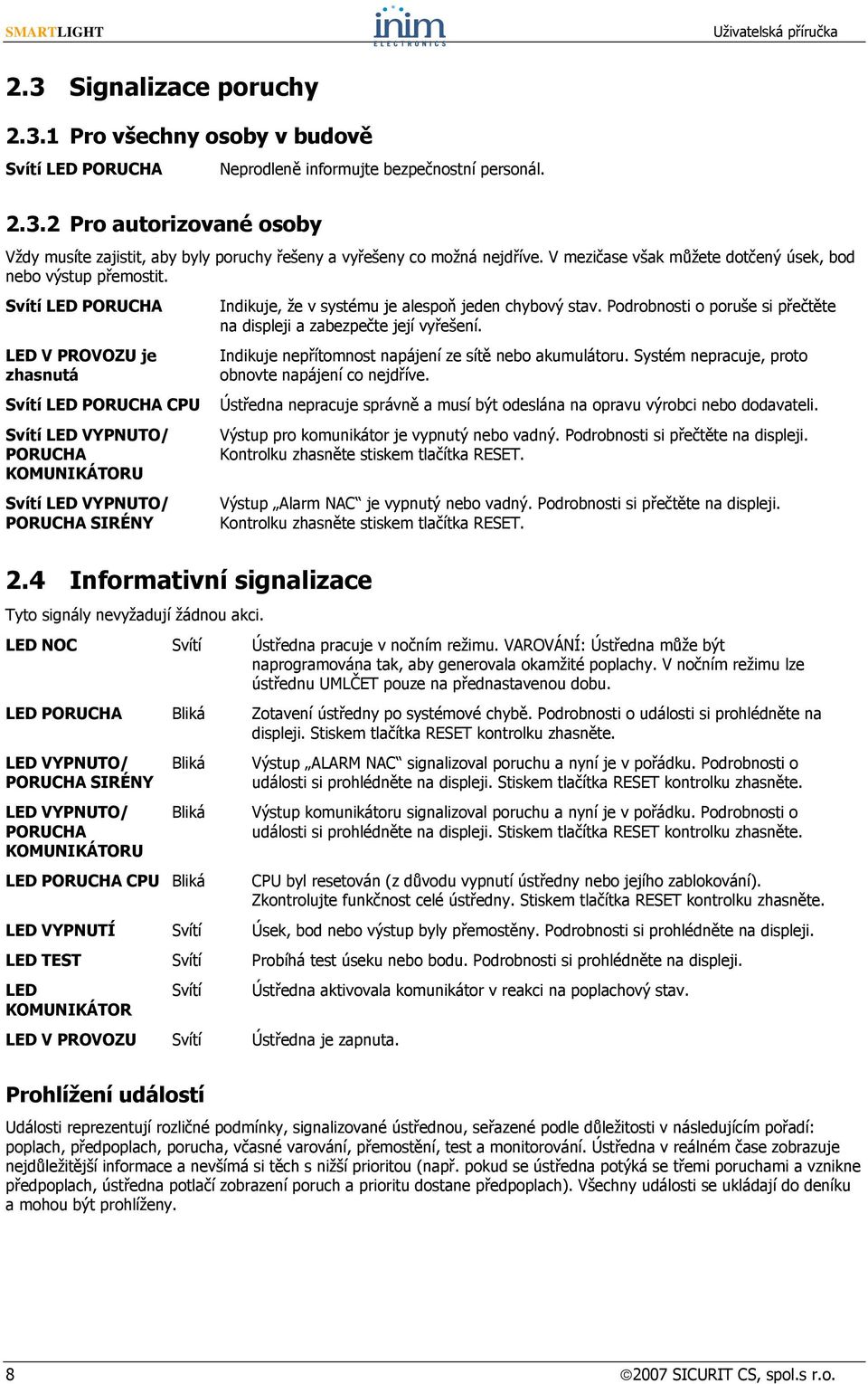 SMARTLIGHT

inim ELECTRONICS

Uživatelská příručka

2.3 Signalizace poruchy

2.3.1 Pro všechny osoby v budově

| | |
|---|---|
| Svítí LED PORUCHA | Neprodleně informujte bezpečnostní personál. |

2.3.2 Pro autorizované osoby

Vždy musíte zajistit, aby byly poruchy řešeny a vyřešeny co možná nejdříve. V mezičase však můžete dotčený úsek, bod nebo výstup přemostit.

| | |
|---|---|
| Svítí LED PORUCHA | Indikuje, že v systému je alespoň jeden chybový stav. Podrobnosti o poruše si přečtěte na displeji a zabezpečte její vyřešení. |
| LED V PROVOZU je zhasnutá | Indikuje nepřítomnost napájení ze sítě nebo akumulátoru. Systém nepracuje, proto obnovte napájení co nejdříve. |
| Svítí LED PORUCHA CPU | Ústředna nepracuje správně a musí být odeslána na opravu výrobci nebo dodavateli. |
| Svítí LED VYPNUTO/ PORUCHA KOMUNIKÁTORU | Výstup pro komunikátor je vypnutý nebo vadný. Podrobnosti si přečtěte na displeji. Kontrolku zhasněte stiskem tlačítka RESET. |
| Svítí LED VYPNUTO/ PORUCHA SIRÉNY | Výstup „Alarm NAC“ je vypnutý nebo vadný. Podrobnosti si přečtěte na displeji. Kontrolku zhasněte stiskem tlačítka RESET. |

2.4 Informativní signalizace

Tyto signály nevyžadují žádnou akci.

| | | |
|---|---|---|
| LED NOC | Svítí | Ústředna pracuje v nočním režimu. VAROVÁNÍ: Ústředna může být naprogramována tak, aby generovala okamžité poplachy. V nočním režimu lze ústřednu UMLČET pouze na přednastavenou dobu. |
| LED PORUCHA | Bliká | Zotavení ústředny po systémové chybě. Podrobnosti o události si prohlédněte na displeji. Stiskem tlačítka RESET kontrolku zhasněte. |
| LED VYPNUTO/ PORUCHA SIRÉNY | Bliká | Výstup „ALARM NAC“ signalizoval poruchu a nyní je v pořádku. Podrobnosti o události si prohlédněte na displeji. Stiskem tlačítka RESET kontrolku zhasněte. |
| LED VYPNUTO/ PORUCHA KOMUNIKÁTORU | Bliká | Výstup komunikátoru signalizoval poruchu a nyní je v pořádku. Podrobnosti o události si prohlédněte na displeji. Stiskem tlačítka RESET kontrolku zhasněte. |
| LED PORUCHA CPU | Bliká | CPU byl resetován (z důvodu vypnutí ústředny nebo jejího zablokování). Zkontrolujte funkčnost celé ústředny. Stiskem tlačítka RESET kontrolku zhasněte. |
| LED VYPNUTÍ | Svítí | Úsek, bod nebo výstup byly přemostěny. Podrobnosti si prohlédněte na displeji. |
| LED TEST | Svítí | Probíhá test úseku nebo bodu. Podrobnosti si prohlédněte na displeji. |
| LED KOMUNIKÁTOR | Svítí | Ústředna aktivovala komunikátor v reakci na poplachový stav. |
| LED V PROVOZU | Svítí | Ústředna je zapnuta. |

Prohlížení událostí

Události reprezentují rozličné podmínky, signalizované ústřednou, seřazené podle důležitosti v následujícím pořadí: poplach, předpoplach, porucha, včasné varování, přemostění, test a monitorování. Ústředna v reálném čase zobrazuje nejdůležitější informace a nevšímá si těch s nižší prioritou (např. pokud se ústředna potýká se třemi poruchami a vznikne předpoplach, ústředna potlačí zobrazení poruch a prioritu dostane předpoplach). Všechny události se ukládají do deníku a mohou být prohlíženy.

8

©2007 SICURIT CS, spol.s r.o.